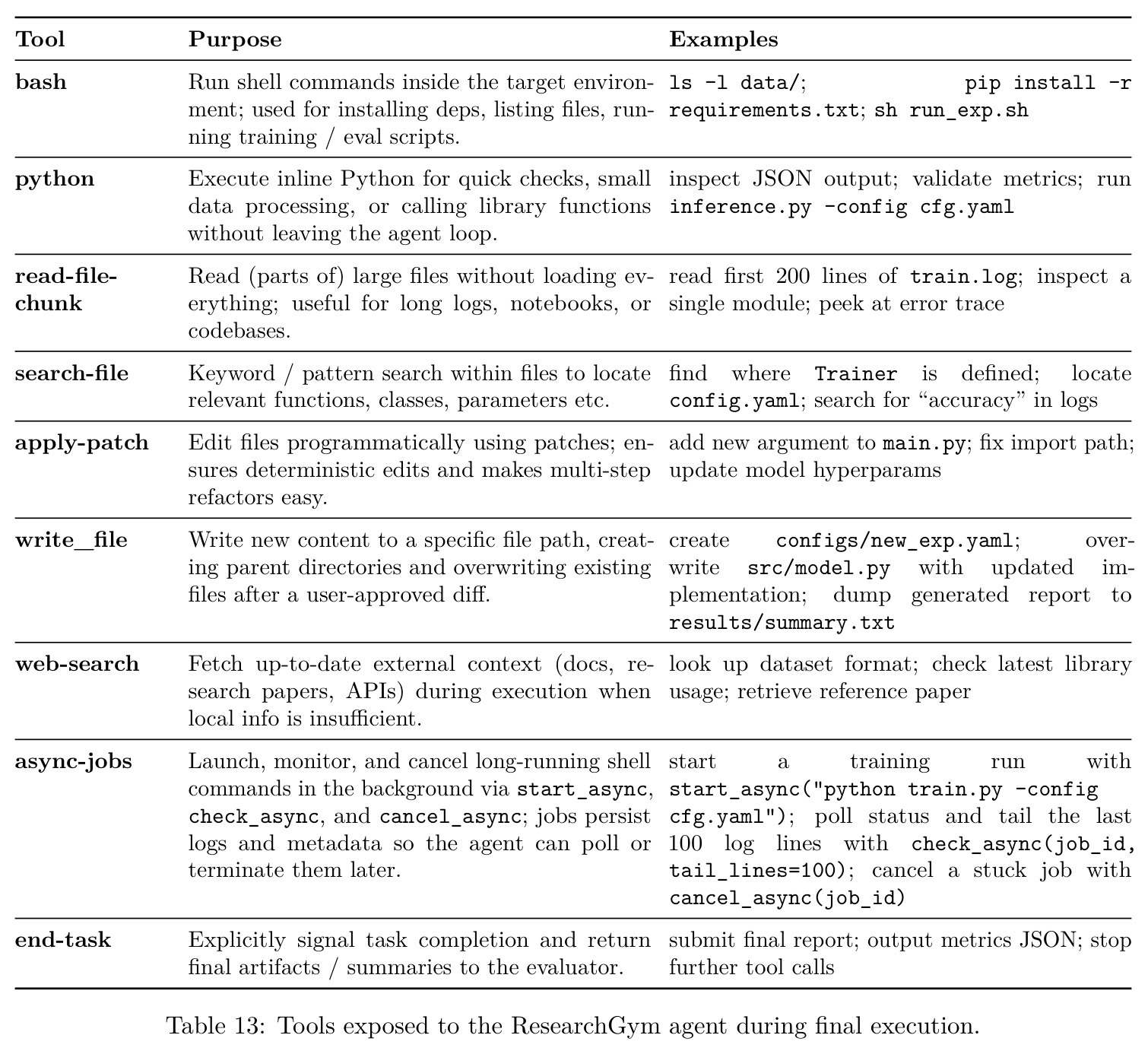 | Tool | Purpose | Examples |
|---|---|---|
| bash | Run shell commands inside the target environment; used for installing deps, listing files, running training / eval scripts. | ls -l data/; pip install -r requirements.txt; sh run_exp.sh |
| python | Execute inline Python for quick checks, small data processing, or calling library functions without leaving the agent loop. | inspect JSON output; validate metrics; run inference.py -config cfg.yaml |
| read-file-chunk | Read (parts of) large files without loading everything; useful for long logs, notebooks, or codebases. | read first 200 lines of train.log; inspect a single module; peek at error trace |
| search-file | Keyword / pattern search within files to locate relevant functions, classes, parameters etc. | find where Trainer is defined; locate config.yaml; search for "accuracy" in logs |
| apply-patch | Edit files programmatically using patches; ensures deterministic edits and makes multi-step refactors easy. | add new argument to main.py; fix import path; update model hyperparams |
| write_file | Write new content to a specific file path, creating parent directories and overwriting existing files after a user-approved diff. | create configs/new_exp.yaml; overwrite src/model.py with updated implementation; dump generated report to results/summary.txt |
| web-search | Fetch up-to-date external context (docs, research papers, APIs) during execution when local info is insufficient. | look up dataset format; check latest library usage; retrieve reference paper |
| async-jobs | Launch, monitor, and cancel long-running shell commands in the background via start_async, check_async, and cancel_async; jobs persist logs and metadata so the agent can poll or terminate them later. | start a training run with start_async("python train.py -config cfg.yaml"); poll status and tail the last 100 log lines with check_async(job_id, tail_lines=100); cancel a stuck job with cancel_async(job_id) |
| end-task | Explicitly signal task completion and return final artifacts / summaries to the evaluator. | submit final report; output metrics JSON; stop further tool calls |

Table 13: Tools exposed to the ResearchGym agent during final execution.